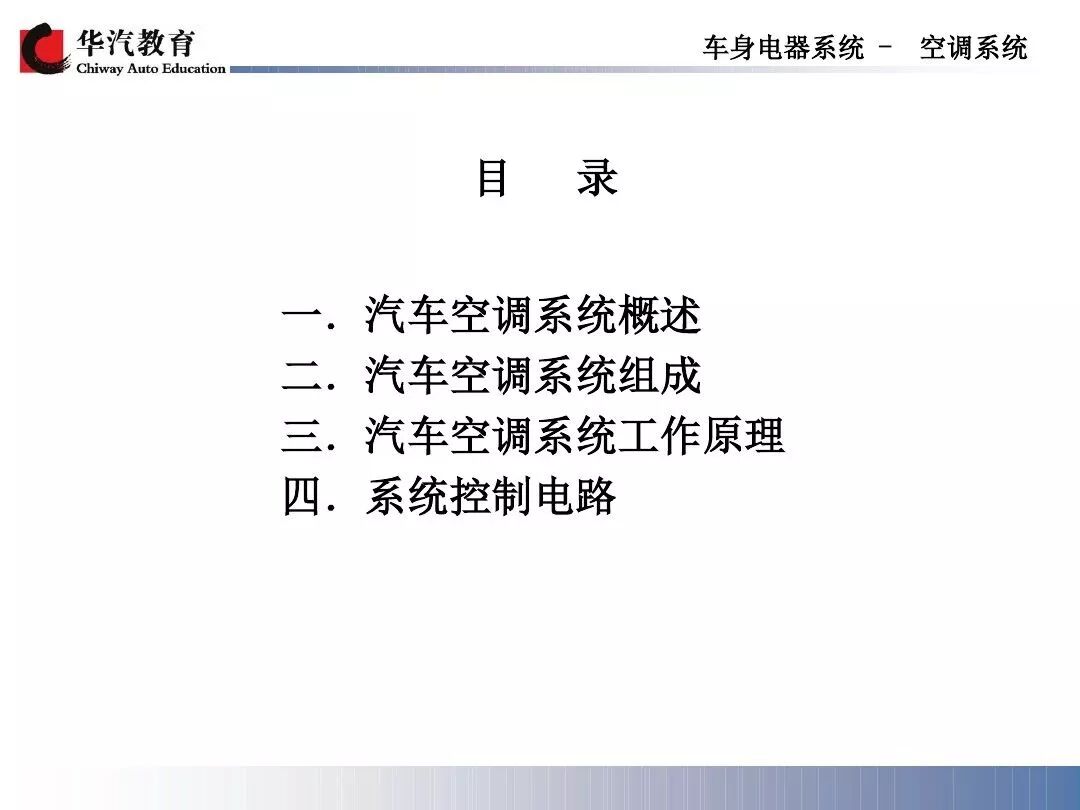 华汽教育
Chiway Auto Education

车身电器系统 - 空调系统

目 录

一.汽车空调系统概述
二.汽车空调系统组成
三.汽车空调系统工作原理
四.系统控制电路